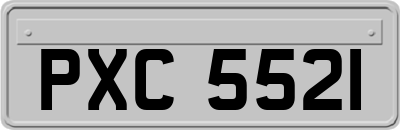 PXC 5521